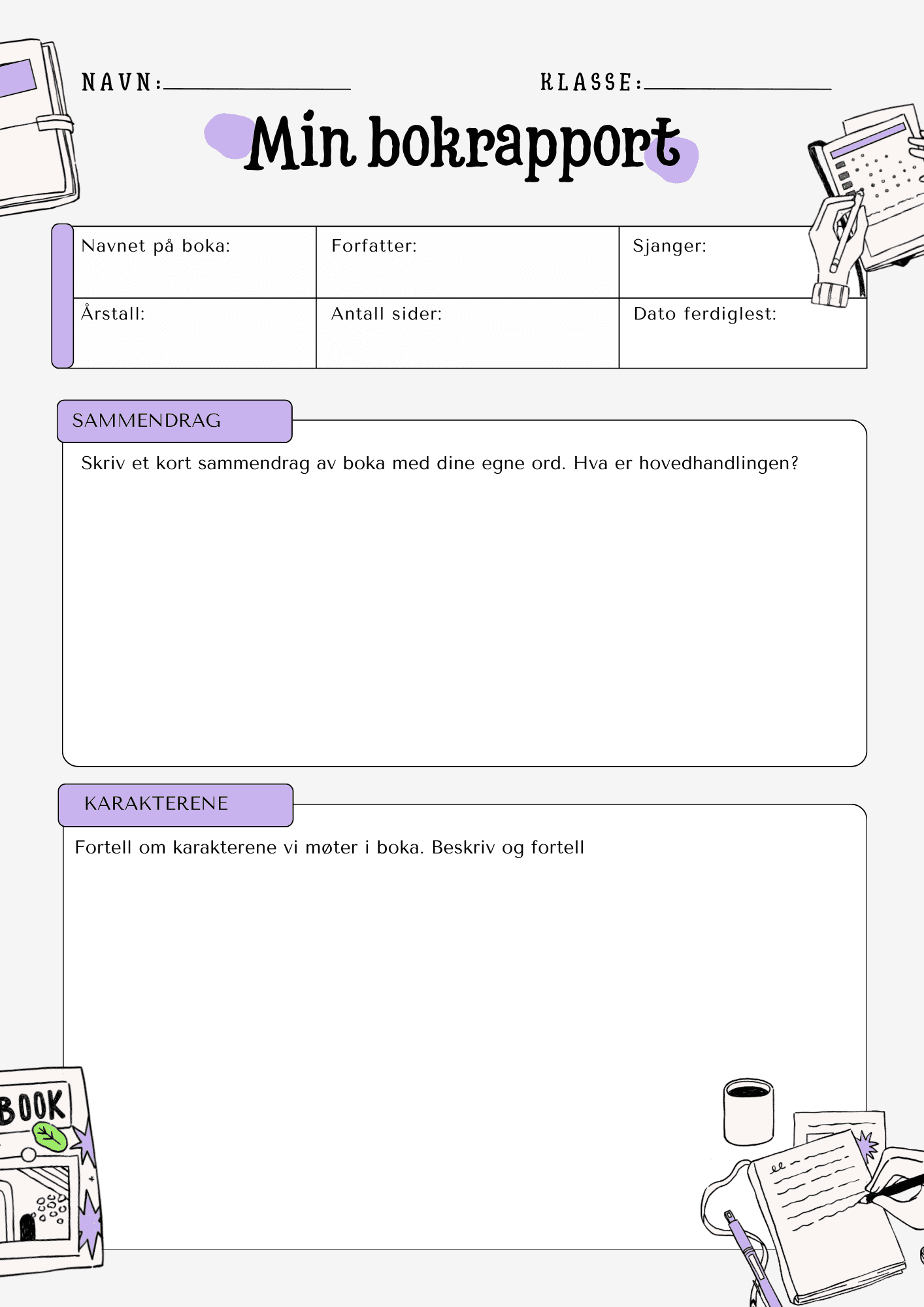 NAVN:

KLASSE:

Min bokrapport

| Navnet på boka: | Forfatter: | Sjanger: |
|---|---|---|
| Årstall: | Antall sider: | Dato ferdiglest: |

SAMMENDRAG

Skriv et kort sammendrag av boka med dine egne ord. Hva er hovedhandlingen?

KARAKTERENE

Fortell om karakterene vi møter i boka. Beskriv og fortell

BOOK